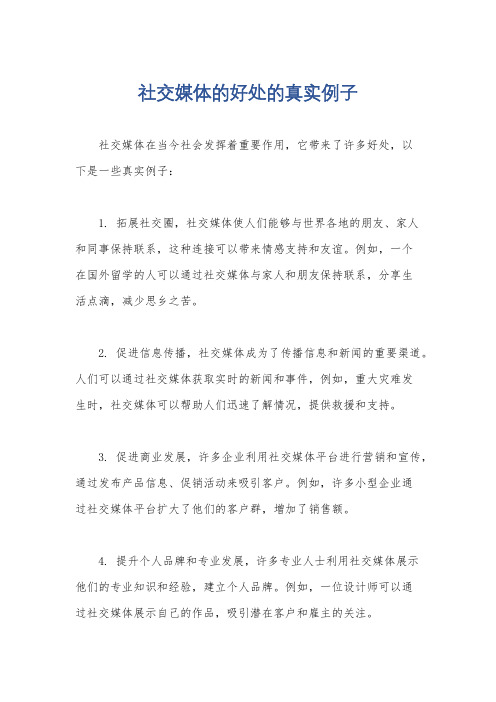 社交媒体的好处的真实例子

社交媒体在当今社会发挥着重要作用，它带来了许多好处，以下是一些真实例子：

1. 拓展社交圈，社交媒体使人们能够与世界各地的朋友、家人和同事保持联系，这种连接可以带来情感支持和友谊。例如，一个在国外留学的人可以通过社交媒体与家人和朋友保持联系，分享生活点滴，减少思乡之苦。

2. 促进信息传播，社交媒体成为了传播信息和新闻的重要渠道。人们可以通过社交媒体获取实时的新闻和事件，例如，重大灾难发生时，社交媒体可以帮助人们迅速了解情况，提供救援和支持。

3. 促进商业发展，许多企业利用社交媒体平台进行营销和宣传，通过发布产品信息、促销活动来吸引客户。例如，许多小型企业通过社交媒体平台扩大了他们的客户群，增加了销售额。

4. 提升个人品牌和专业发展，许多专业人士利用社交媒体展示他们的专业知识和经验，建立个人品牌。例如，一位设计师可以通过社交媒体展示自己的作品，吸引潜在客户和雇主的关注。